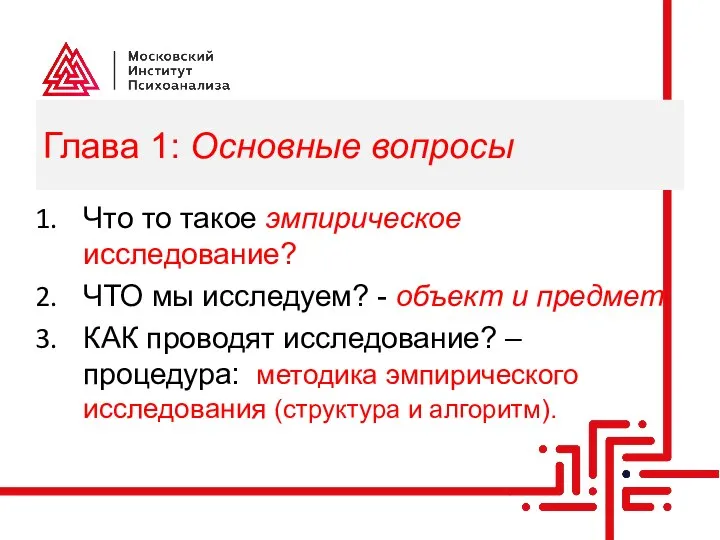 Московский
Институт
Психоанализа

Глава 1: Основные вопросы

1. Что то такое эмпирическое исследование?
2. ЧТО мы исследуем? - объект и предмет
3. КАК проводят исследование? – процедура: методика эмпирического исследования (структура и алгоритм).